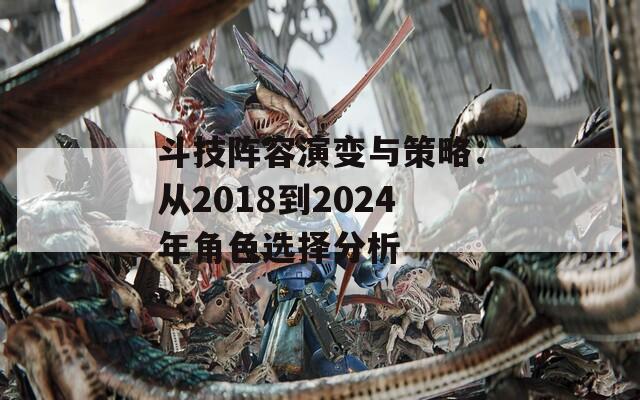 斗技阵容演变与策略：从2018到2024年角色选择分析